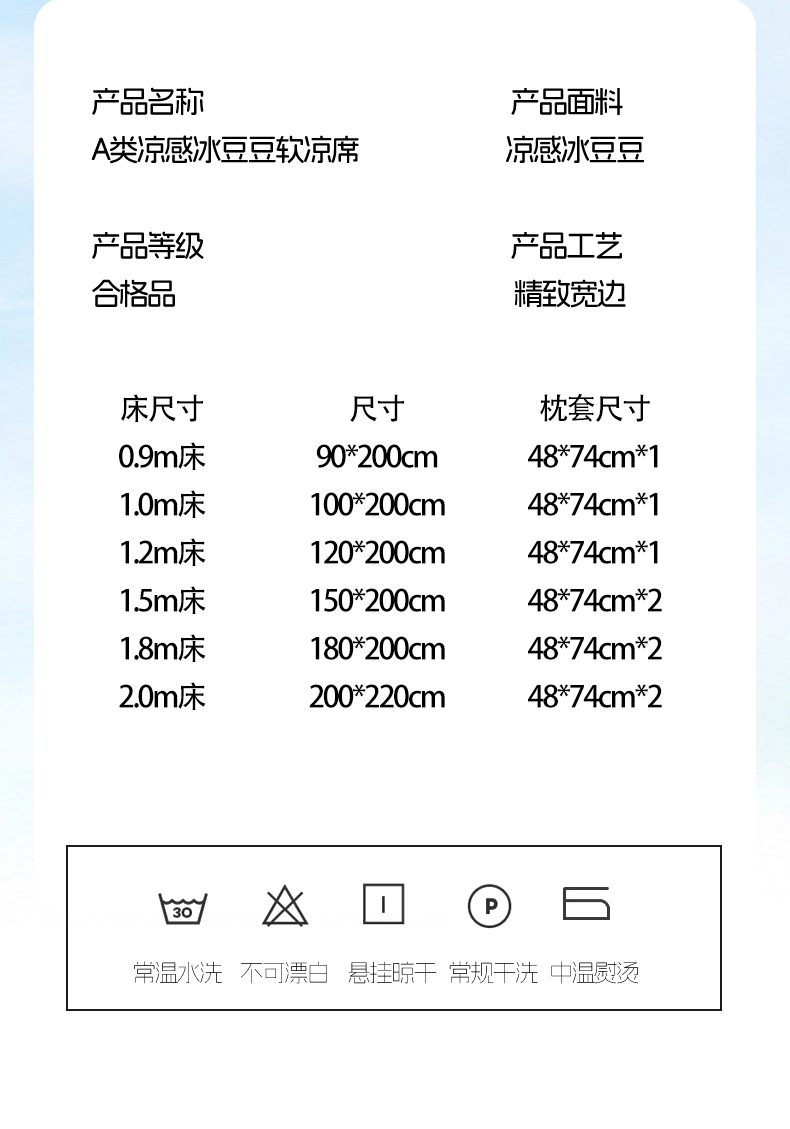 产品名称
A类凉感冰豆豆软凉席

产品面料
凉感冰豆豆

产品等级
合格品

产品工艺
精致宽边

| 床尺寸 | 尺寸 | 枕套尺寸 |
|---|---|---|
| 0.9m床 | 90*200cm | 48*74cm*1 |
| 1.0m床 | 100*200cm | 48*74cm*1 |
| 1.2m床 | 120*200cm | 48*74cm*1 |
| 1.5m床 | 150*200cm | 48*74cm*2 |
| 1.8m床 | 180*200cm | 48*74cm*2 |
| 2.0m床 | 200*220cm | 48*74cm*2 |

30 P

常温水洗 不可漂白 悬挂晾干 常规干洗 中温熨烫